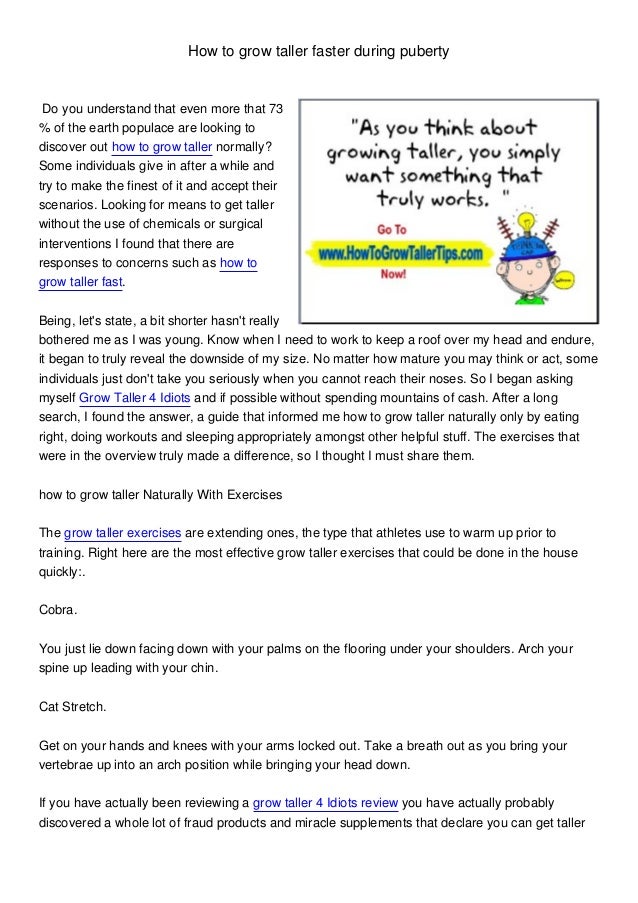 How to grow taller faster during puberty

Do you understand that even more that 73 % of the earth populace are looking to discover out how to grow taller normally? Some individuals give in after a while and try to make the finest of it and accept their scenarios. Looking for means to get taller without the use of chemicals or surgical interventions I found that there are responses to concerns such as how to grow taller fast.

"As you think about growing taller, you simply want something that truly works. "

Go To
www.HowToGrowTallerTips.com
Now!

Being, let's state, a bit shorter hasn't really bothered me as I was young. Know when I need to work to keep a roof over my head and endure, it began to truly reveal the downside of my size. No matter how mature you may think or act, some individuals just don't take you seriously when you cannot reach their noses. So I began asking myself Grow Taller 4 Idiots and if possible without spending mountains of cash. After a long search, I found the answer, a guide that informed me how to grow taller naturally only by eating right, doing workouts and sleeping appropriately amongst other helpful stuff. The exercises that were in the overview truly made a difference, so I thought I must share them.

how to grow taller Naturally With Exercises

The grow taller exercises are extending ones, the type that athletes use to warm up prior to training. Right here are the most effective grow taller exercises that could be done in the house quickly:.

Cobra.

You just lie down facing down with your palms on the flooring under your shoulders. Arch your spine up leading with your chin.

Cat Stretch.

Get on your hands and knees with your arms locked out. Take a breath out as you bring your vertebrae up into an arch position while bringing your head down.

If you have actually been reviewing a grow taller 4 Idiots review you have actually probably discovered a whole lot of fraud products and miracle supplements that declare you can get taller